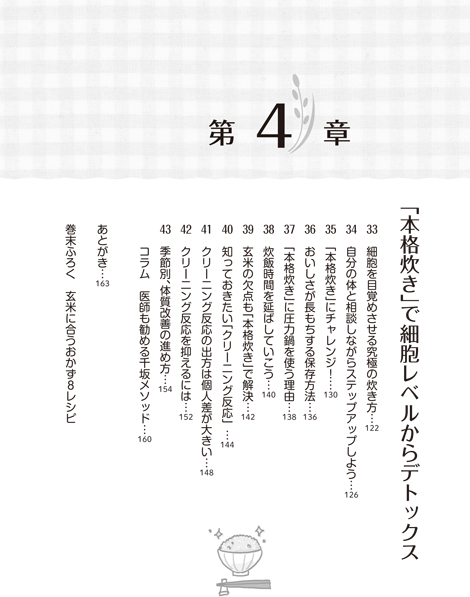 第4章

「本格炊き」で細胞レベルからデトックス

33 細胞を目覚めさせる究極の炊き方…122
34 自分の体と相談しながらステップアップしよう…126
35 「本格炊き」にチャレンジ!…130
36 おいしさが長もちする保存方法…136
37 「本格炊き」に圧力鍋を使う理由…138
38 炊飯時間を延ばしていこう…140
39 玄米の欠点も「本格炊き」で解決…142
40 知っておきたい「クリーニング反応」…144
41 クリーニング反応の出方は個人差が大きい…148
42 クリーニング反応を抑えるには…152
43 季節別、体質改善の進め方…154
コラム 医師も勧める千坂メソッド…160

あとがき…163

巻末ふろく 玄米に合うおかず8レシピ